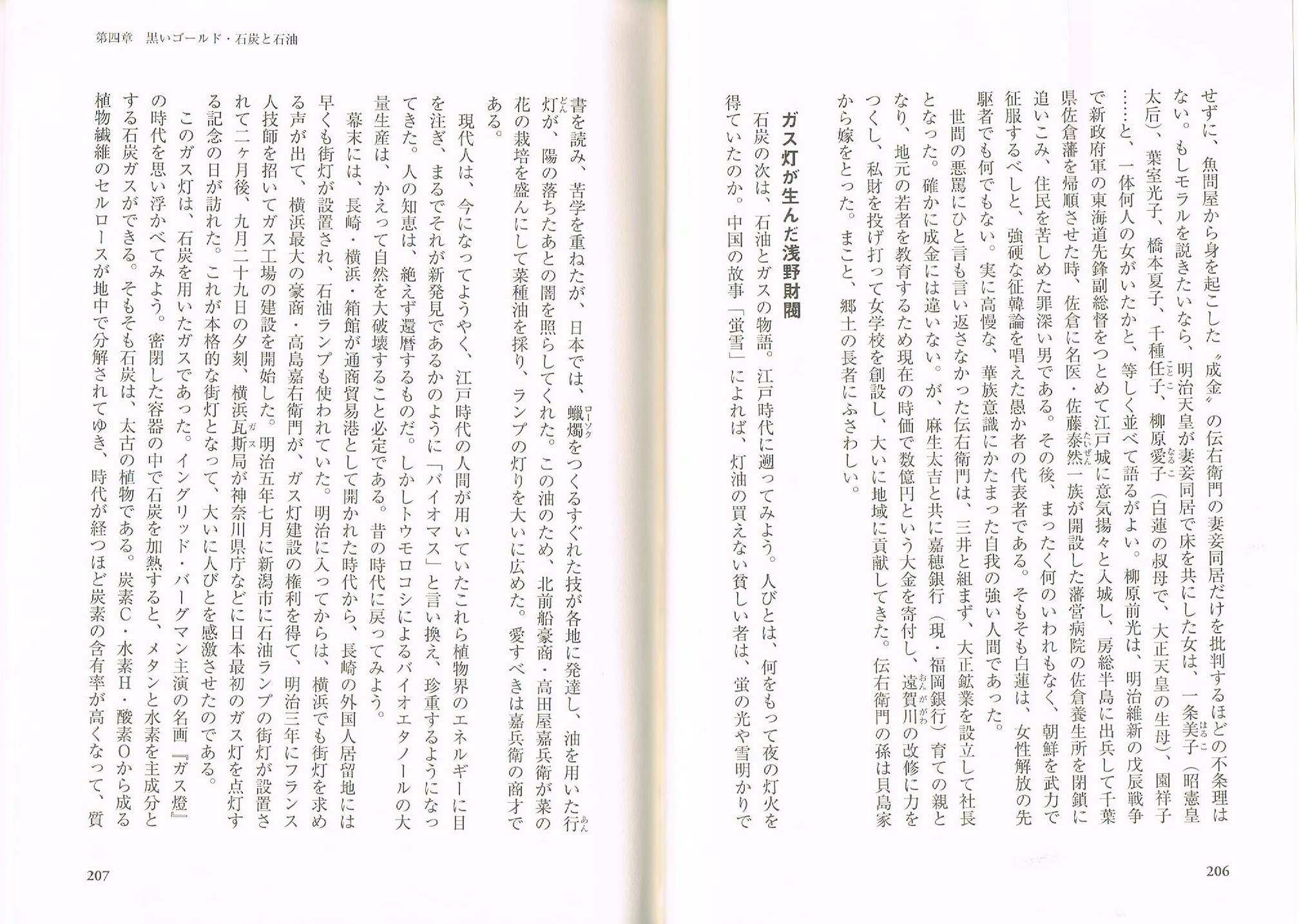 せずに、魚問屋から身を起こした〝成金〟の伝右衛門の妻妾同居だけを批判するほどの不条理はない。もしモラルを説きたいなら、明治天皇が妻妾同居で床を共にした女は、一条美子(昭憲皇太后)、葉室光子、橋本夏子、千種任子、柳原愛子(白蓮の叔母で、大正天皇の生母)、園祥子……と、一体何人の女がいたかと、等しく並べて語るがよい。柳原前光は、明治維新の戊辰戦争で新政府軍の東海道先鋒副総督をつとめて江戸城に意気揚々と入城し、房総半島に出兵して千葉県佐倉藩を帰順させた時、佐倉に名医・佐藤泰然一族が開設した藩営病院の佐倉養生所を閉鎖に追いこみ、住民を苦しめた罪深い男である。その後、まったく何のいわれもなく、朝鮮を武力で征服するべしと、強硬な征韓論を唱えた愚か者の代表者である。そもそも白蓮は、女性解放の先駆者でも何でもない。実に高慢な、華族意識にかたまった自我の強い人間であった。

世間の悪罵にひと言も言い返さなかった伝右衛門は、三井と組まず、大正鉱業を設立して社長となった。確かに成金には違いない。が、麻生太吉と共に嘉穂銀行(現・福岡銀行)育ての親となり、地元の若者を教育するため現在の時価で数億円という大金を寄付し、遠賀川の改修に力をつくし、私財を投げ打って女学校を創設し、大いに地域に貢献してきた。伝右衛門の孫は貝島家から嫁をとった。まこと、郷土の長者にふさわしい。

ガス灯が生んだ浅野財閥

石炭の次は、石油とガスの物語。江戸時代に遡ってみよう。人びとは、何をもって夜の灯火を得ていたのか。中国の故事「蛍雪」によれば、灯油の買えない貧しい者は、蛍の光や雪明かりで

206

第四章 黒いゴールド・石炭と石油

書を読み、苦学を重ねたが、日本では、蠟燭をつくるすぐれた技が各地に発達し、油を用いた行灯が、陽の落ちたあとの闇を照らしてくれた。この油のため、北前船豪商・高田屋嘉兵衛が菜の花の栽培を盛んにして菜種油を採り、ランプの灯りを大いに広めた。愛すべきは嘉兵衛の商才である。

現代人は、今になってようやく、江戸時代の人間が用いていたこれら植物界のエネルギーに目を注ぎ、まるでそれが新発見であるかのように「バイオマス」と言い換え、珍重するようになってきた。人の知恵は、絶えず還暦するものだ。しかしトウモロコシによるバイオエタノールの大量生産は、かえって自然を大破壊すること必定である。昔の時代に戻ってみよう。

幕末には、長崎・横浜・箱館が通商貿易港として開かれた時代から、長崎の外国人居留地には早くも街灯が設置され、石油ランプも使われていた。明治に入ってからは、横浜でも街灯を求める声が出て、横浜最大の豪商・高島嘉右衛門が、ガス灯建設の権利を得て、明治三年にフランス人技師を招いてガス工場の建設を開始した。明治五年七月に新潟市に石油ランプの街灯が設置されて二ヶ月後、九月二十九日の夕刻、横浜瓦斯局が神奈川県庁などに日本最初のガス灯を点灯する記念の日が訪れた。これが本格的な街灯となって、大いに人びとを感激させたのである。

このガス灯は、石炭を用いたガスであった。イングリッド・バーグマン主演の名画『ガス燈』の時代を思い浮かべてみよう。密閉した容器の中で石炭を加熱すると、メタンと水素を主成分とする石炭ガスができる。そもそも石炭は、太古の植物である。炭素C・水素H・酸素Oから成る植物繊維のセルロースが地中で分解されてゆき、時代が経つほど炭素の含有率が高くなって、質

207